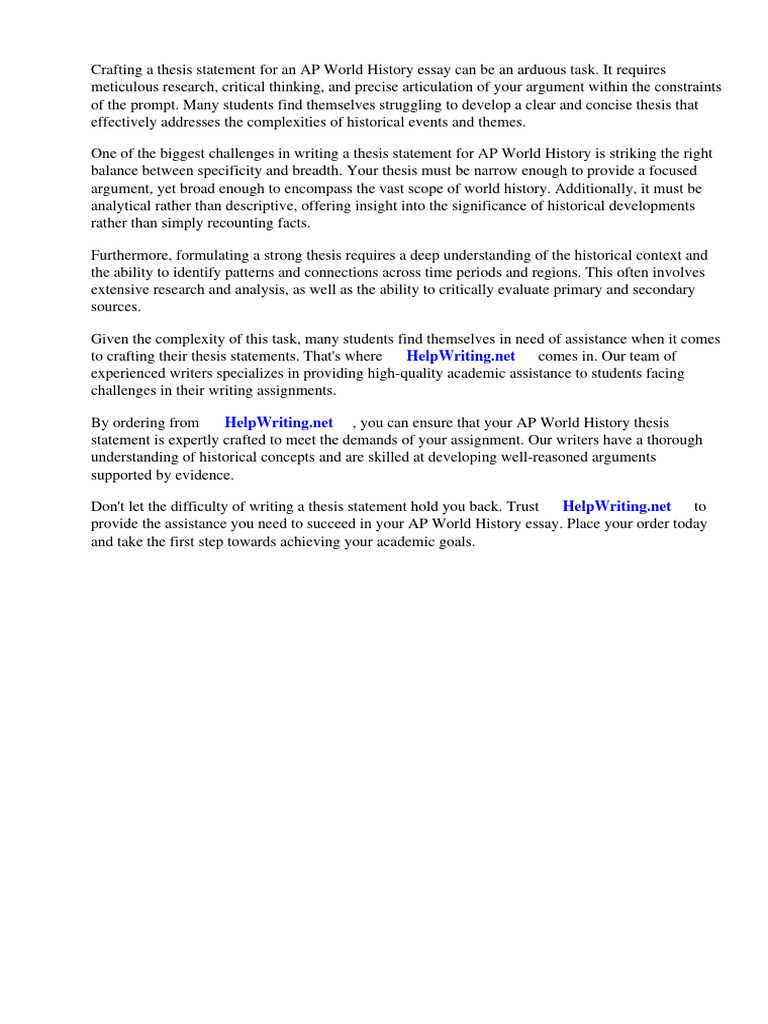 Crafting a thesis statement for an AP World History essay can be an arduous task. It requires meticulous research, critical thinking, and precise articulation of your argument within the constraints of the prompt. Many students find themselves struggling to develop a clear and concise thesis that effectively addresses the complexities of historical events and themes.

One of the biggest challenges in writing a thesis statement for AP World History is striking the right balance between specificity and breadth. Your thesis must be narrow enough to provide a focused argument, yet broad enough to encompass the vast scope of world history. Additionally, it must be analytical rather than descriptive, offering insight into the significance of historical developments rather than simply recounting facts.

Furthermore, formulating a strong thesis requires a deep understanding of the historical context and the ability to identify patterns and connections across time periods and regions. This often involves extensive research and analysis, as well as the ability to critically evaluate primary and secondary sources.

Given the complexity of this task, many students find themselves in need of assistance when it comes to crafting their thesis statements. That's where HelpWriting.net comes in. Our team of experienced writers specializes in providing high-quality academic assistance to students facing challenges in their writing assignments.

By ordering from HelpWriting.net , you can ensure that your AP World History thesis statement is expertly crafted to meet the demands of your assignment. Our writers have a thorough understanding of historical concepts and are skilled at developing well-reasoned arguments supported by evidence.

Don't let the difficulty of writing a thesis statement hold you back. Trust HelpWriting.net to provide the assistance you need to succeed in your AP World History essay. Place your order today and take the first step towards achieving your academic goals.